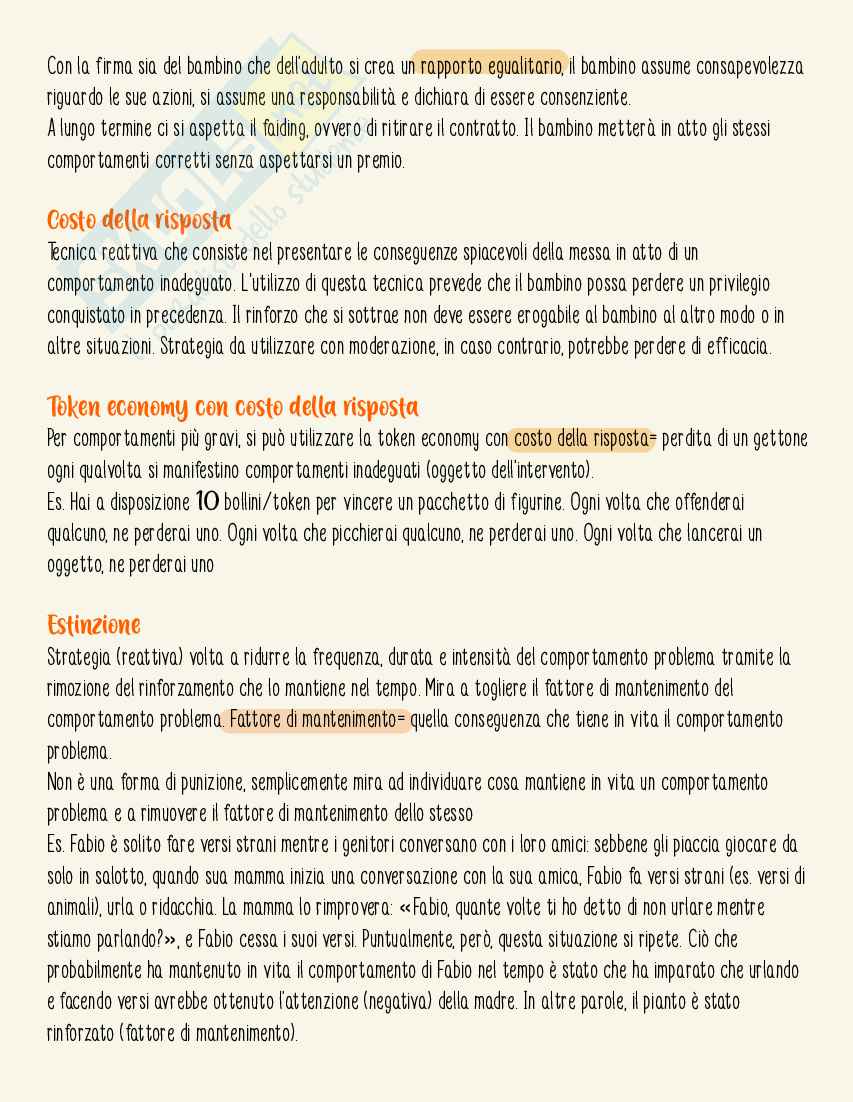 Con la firma sia del bambino che dell'adulto si crea un rapporto egualitario, il bambino assume consapevolezza riguardo le sue azioni, si assume una responsabilità e dichiara di essere consenziente.
A lungo termine ci si aspetta il faiding, ovvero di ritirare il contratto. Il bambino metterà in atto gli stessi comportamenti corretti senza aspettarsi un premio.

Costo della risposta
Tecnica reattiva che consiste nel presentare le conseguenze spiacevoli della messa in atto di un comportamento inadeguato. L'utilizzo di questa tecnica prevede che il bambino possa perdere un privilegio conquistato in precedenza. Il rinforzo che si sottrae non deve essere erogabile al bambino al altro modo o in altre situazioni. Strategia da utilizzare con moderazione, in caso contrario, potrebbe perdere di efficacia.

Token economy con costo della risposta
Per comportamenti più gravi, si può utilizzare la token economy con costo della risposta= perdita di un gettone ogni qualvolta si manifestino comportamenti inadeguati (oggetto dell'intervento).
Es. Hai a disposizione 10 bollini/token per vincere un pacchetto di figurine. Ogni volta che offenderai qualcuno, ne perderai uno. Ogni volta che picchierai qualcuno, ne perderai uno. Ogni volta che lancerai un oggetto, ne perderai uno

Estinzione
Strategia (reattiva) volta a ridurre la frequenza, durata e intensità del comportamento problema tramite la rimozione del rinforzamento che lo mantiene nel tempo. Mira a togliere il fattore di mantenimento del comportamento problema. Fattore di mantenimento= quella conseguenza che tiene in vita il comportamento problema.
Non è una forma di punizione, semplicemente mira ad individuare cosa mantiene in vita un comportamento problema e a rimuovere il fattore di mantenimento dello stesso
Es. Fabio è solito fare versi strani mentre i genitori conversano con i loro amici: sebbene gli piaccia giocare da solo in salotto, quando sua mamma inizia una conversazione con la sua amica, Fabio fa versi strani (es. versi di animali), urla o ridacchia. La mamma lo rimprovera: «Fabio, quante volte ti ho detto di non urlare mentre stiamo parlando?», e Fabio cessa i suoi versi. Puntualmente, però, questa situazione si ripete. Ciò che probabilmente ha mantenuto in vita il comportamento di Fabio nel tempo è stato che ha imparato che urlando e facendo versi avrebbe ottenuto l'attenzione (negativa) della madre. In altre parole, il pianto è stato rinforzato (fattore di mantenimento).